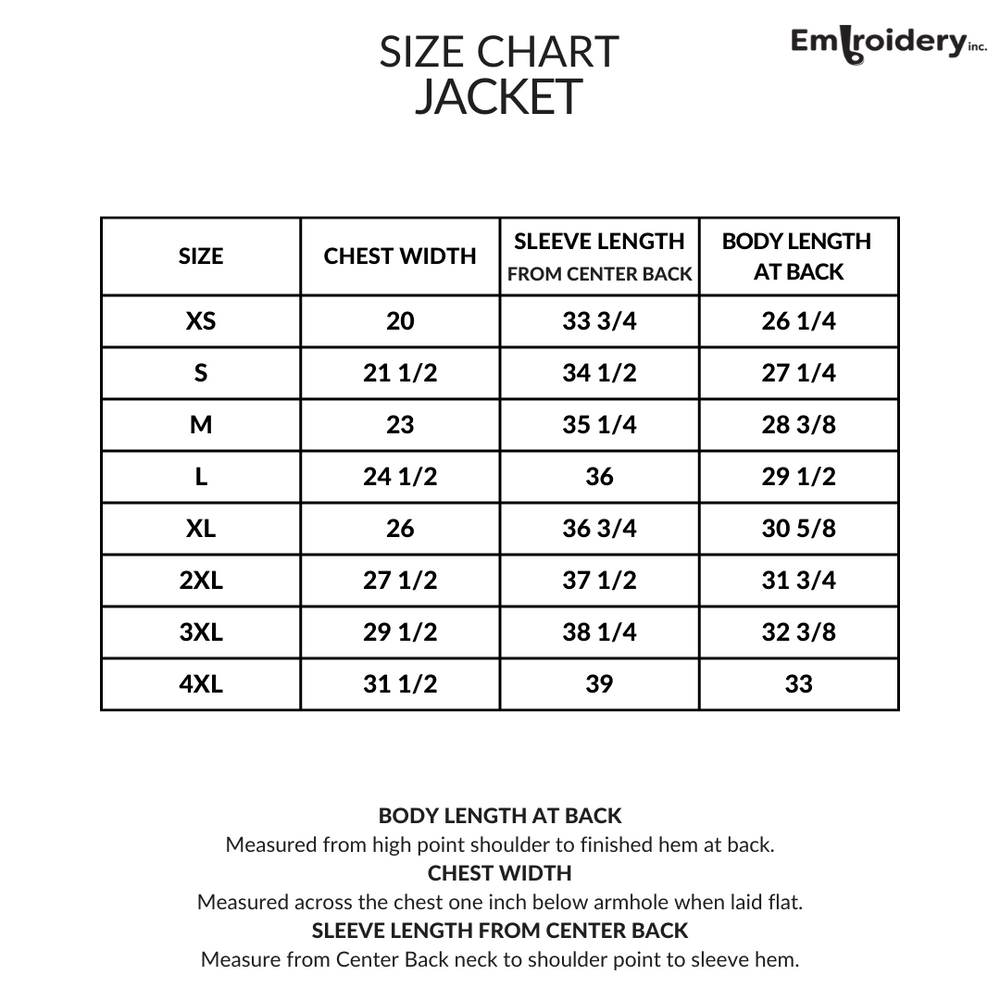 SIZE CHART
JACKET

Embroidery inc.

| SIZE | CHEST WIDTH | SLEEVE LENGTH FROM CENTER BACK | BODY LENGTH AT BACK |
|---|---|---|---|
| XS | 20 | 33 3/4 | 26 1/4 |
| S | 21 1/2 | 34 1/2 | 27 1/4 |
| M | 23 | 35 1/4 | 28 3/8 |
| L | 24 1/2 | 36 | 29 1/2 |
| XL | 26 | 36 3/4 | 30 5/8 |
| 2XL | 27 1/2 | 37 1/2 | 31 3/4 |
| 3XL | 29 1/2 | 38 1/4 | 32 3/8 |
| 4XL | 31 1/2 | 39 | 33 |

BODY LENGTH AT BACK
Measured from high point shoulder to finished hem at back.
CHEST WIDTH
Measured across the chest one inch below armhole when laid flat.
SLEEVE LENGTH FROM CENTER BACK
Measure from Center Back neck to shoulder point to sleeve hem.